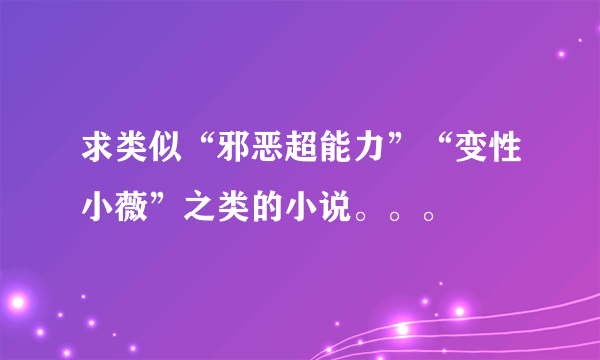 求类似“邪恶超能力”“变性小薇”之类的小说。。。